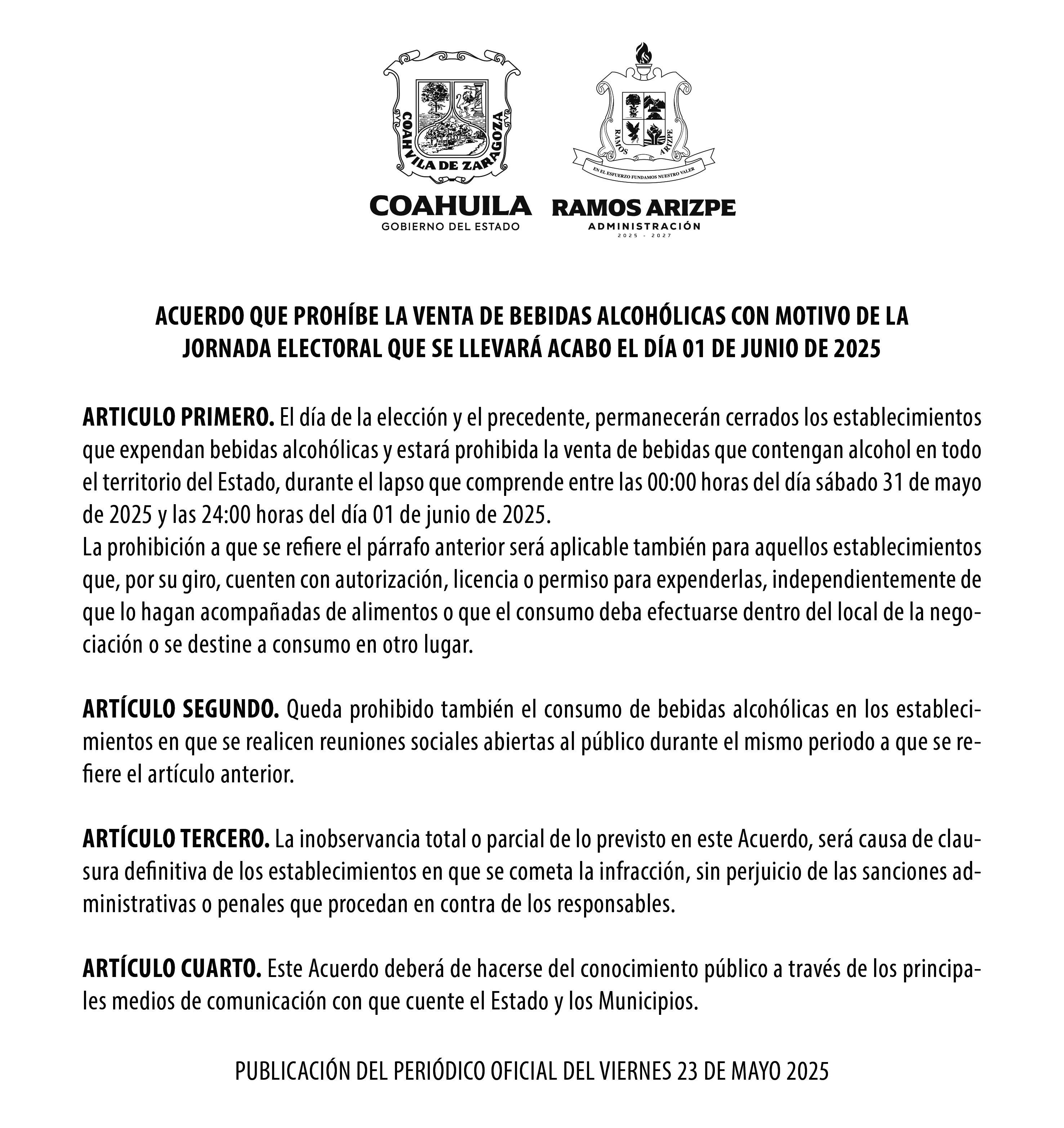 COAHUILA DE ZARAGOZA

COAHUILA
GOBIERNO DEL ESTADO

RAMOS ARIZPE
EN EL ESFUERZO FUNDAMOS NUESTRO VALER

RAMOS ARIZPE
ADMINISTRACIÓN
2025 - 2027

ACUERDO QUE PROHÍBE LA VENTA DE BEBIDAS ALCOHÓLICAS CON MOTIVO DE LA JORNADA ELECTORAL QUE SE LLEVARÁ ACABO EL DÍA 01 DE JUNIO DE 2025

ARTICULO PRIMERO. El día de la elección y el precedente, permanecerán cerrados los establecimientos que expendan bebidas alcohólicas y estará prohibida la venta de bebidas que contengan alcohol en todo el territorio del Estado, durante el lapso que comprende entre las 00:00 horas del día sábado 31 de mayo de 2025 y las 24:00 horas del día 01 de junio de 2025.
La prohibición a que se refiere el párrafo anterior será aplicable también para aquellos establecimientos que, por su giro, cuenten con autorización, licencia o permiso para expenderlas, independientemente de que lo hagan acompañadas de alimentos o que el consumo deba efectuarse dentro del local de la negociación o se destine a consumo en otro lugar.

ARTÍCULO SEGUNDO. Queda prohibido también el consumo de bebidas alcohólicas en los establecimientos en que se realicen reuniones sociales abiertas al público durante el mismo periodo a que se refiere el artículo anterior.

ARTÍCULO TERCERO. La inobservancia total o parcial de lo previsto en este Acuerdo, será causa de clausura definitiva de los establecimientos en que se cometa la infracción, sin perjuicio de las sanciones administrativas o penales que procedan en contra de los responsables.

ARTÍCULO CUARTO. Este Acuerdo deberá de hacerse del conocimiento público a través de los principales medios de comunicación con que cuente el Estado y los Municipios.

PUBLICACIÓN DEL PERIÓDICO OFICIAL DEL VIERNES 23 DE MAYO 2025